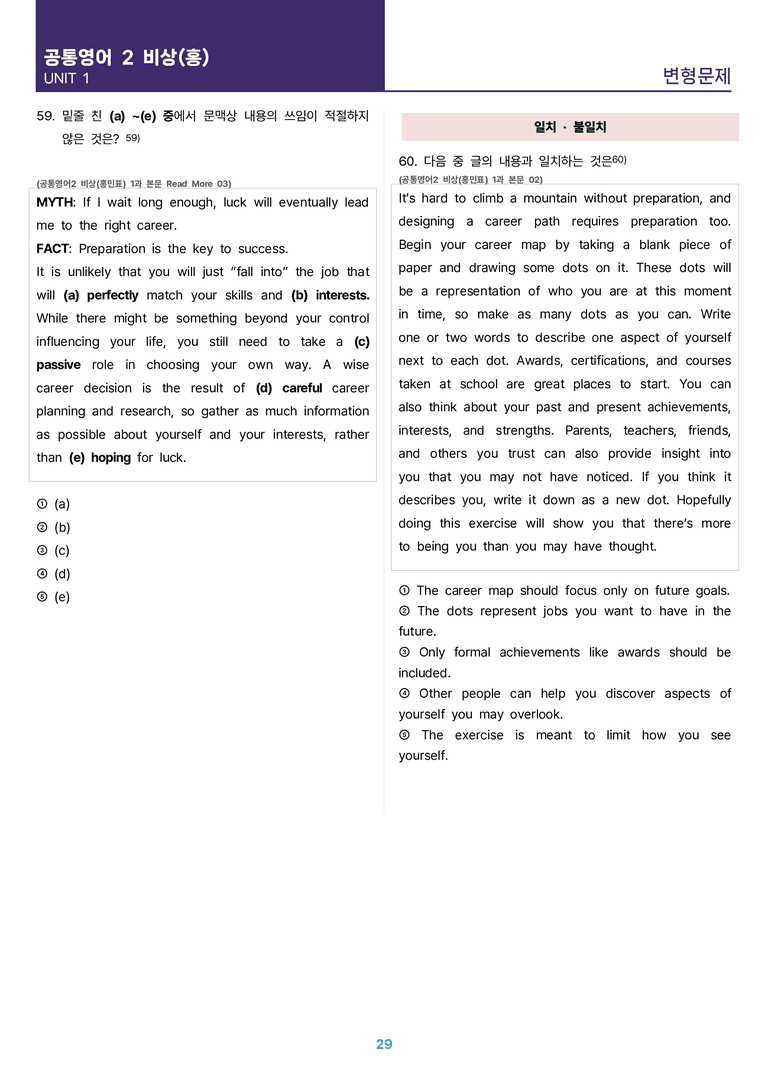 공통영어 2 비상(홍)
UNIT 1

변형문제

59. 밑줄 친 (a) ~(e) 중에서 문맥상 내용의 쓰임이 적절하지 않은 것은? $^{59)}$

(공통영어2 비상(홍민표) 1과 본문 Read More 03)

MYTH: If I wait long enough, luck will eventually lead me to the right career.
FACT: Preparation is the key to success.
It is unlikely that you will just "fall into" the job that will (a) perfectly match your skills and (b) interests. While there might be something beyond your control influencing your life, you still need to take a (c) passive role in choosing your own way. A wise career decision is the result of (d) careful career planning and research, so gather as much information as possible about yourself and your interests, rather than (e) hoping for luck.

① (a)
② (b)
③ (c)
④ (d)
⑤ (e)

일치 · 불일치

60. 다음 중 글의 내용과 일치하는 것은$^{60)}$

(공통영어2 비상(홍민표) 1과 본문 02)

It's hard to climb a mountain without preparation, and designing a career path requires preparation too. Begin your career map by taking a blank piece of paper and drawing some dots on it. These dots will be a representation of who you are at this moment in time, so make as many dots as you can. Write one or two words to describe one aspect of yourself next to each dot. Awards, certifications, and courses taken at school are great places to start. You can also think about your past and present achievements, interests, and strengths. Parents, teachers, friends, and others you trust can also provide insight into you that you may not have noticed. If you think it describes you, write it down as a new dot. Hopefully doing this exercise will show you that there's more to being you than you may have thought.

① The career map should focus only on future goals.
② The dots represent jobs you want to have in the future.
③ Only formal achievements like awards should be included.
④ Other people can help you discover aspects of yourself you may overlook.
⑤ The exercise is meant to limit how you see yourself.

29